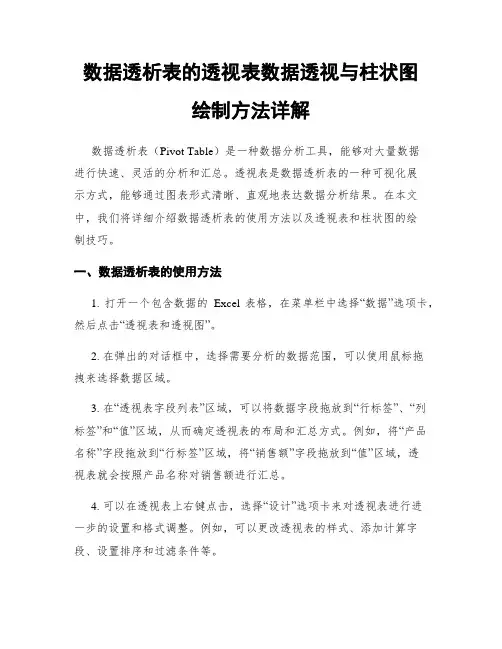 数据透析表的透视表数据透视与柱状图绘制方法详解

数据透析表（Pivot Table）是一种数据分析工具，能够对大量数据进行快速、灵活的分析和汇总。透视表是数据透析表的一种可视化展示方式，能够通过图表形式清晰、直观地表达数据分析结果。在本文中，我们将详细介绍数据透析表的使用方法以及透视表和柱状图的绘制技巧。

一、数据透析表的使用方法

1. 打开一个包含数据的 Excel 表格，在菜单栏中选择“数据”选项卡，然后点击“透视表和透视图”。

2. 在弹出的对话框中，选择需要分析的数据范围，可以使用鼠标拖拽来选择数据区域。

3. 在“透视表字段列表”区域，可以将数据字段拖放到“行标签”、“列标签”和“值”区域，从而确定透视表的布局和汇总方式。例如，将“产品名称”字段拖放到“行标签”区域，将“销售额”字段拖放到“值”区域，透视表就会按照产品名称对销售额进行汇总。

4. 可以在透视表上右键点击，选择“设计”选项卡来对透视表进行进一步的设置和格式调整。例如，可以更改透视表的样式、添加计算字段、设置排序和过滤条件等。